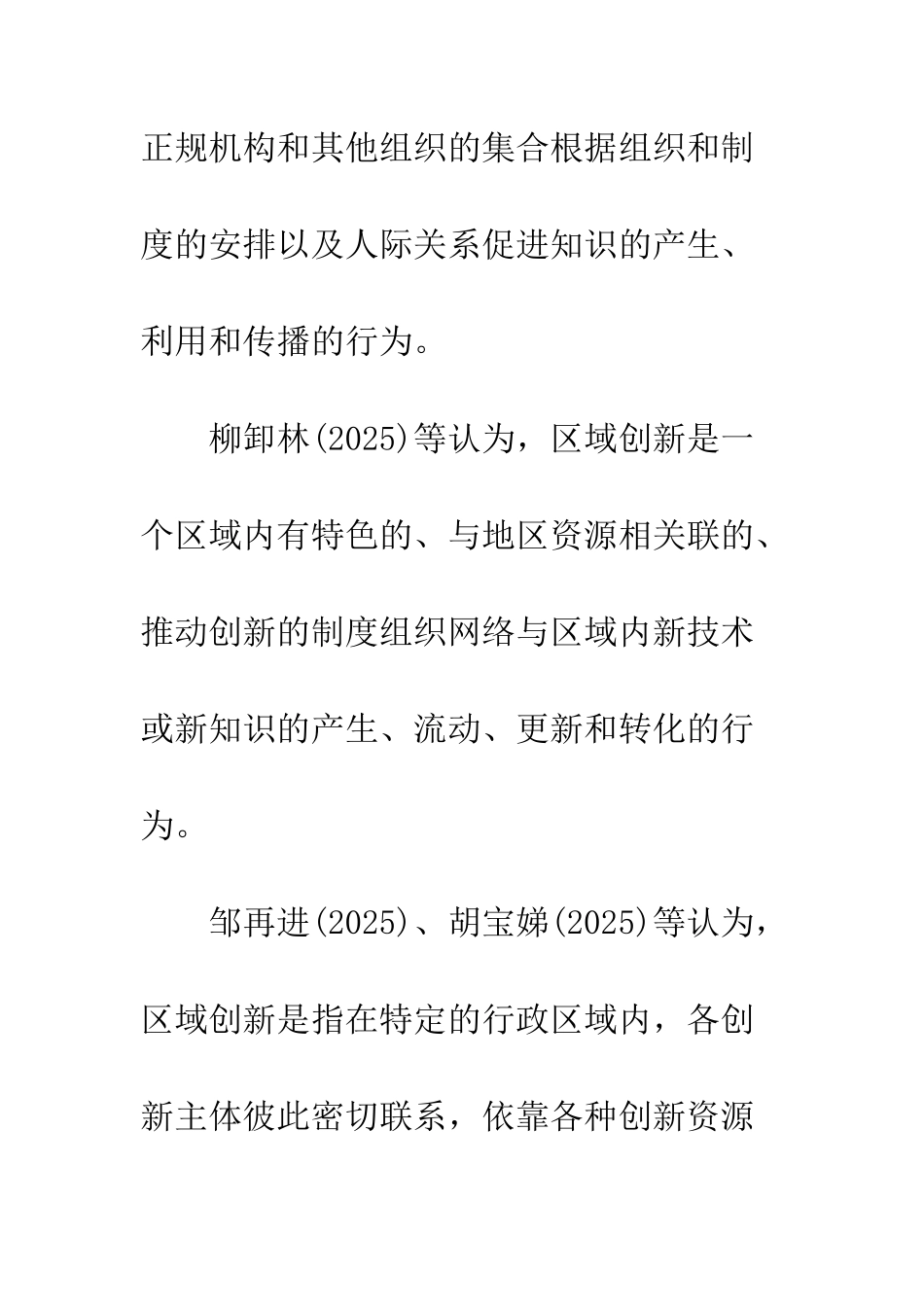 正规机构和其他组织的集合根据组织和制度的安排以及人际关系促进知识的产生、利用和传播的行为。

柳卸林(2025)等认为，区域创新是一个区域内有特色的、与地区资源相关联的、推动创新的制度组织网络与区域内新技术或新知识的产生、流动、更新和转化的行为。

邹再进(2025)、胡宝娣(2025)等认为，区域创新是指在特定的行政区域内，各创新主体彼此密切联系，依靠各种创新资源